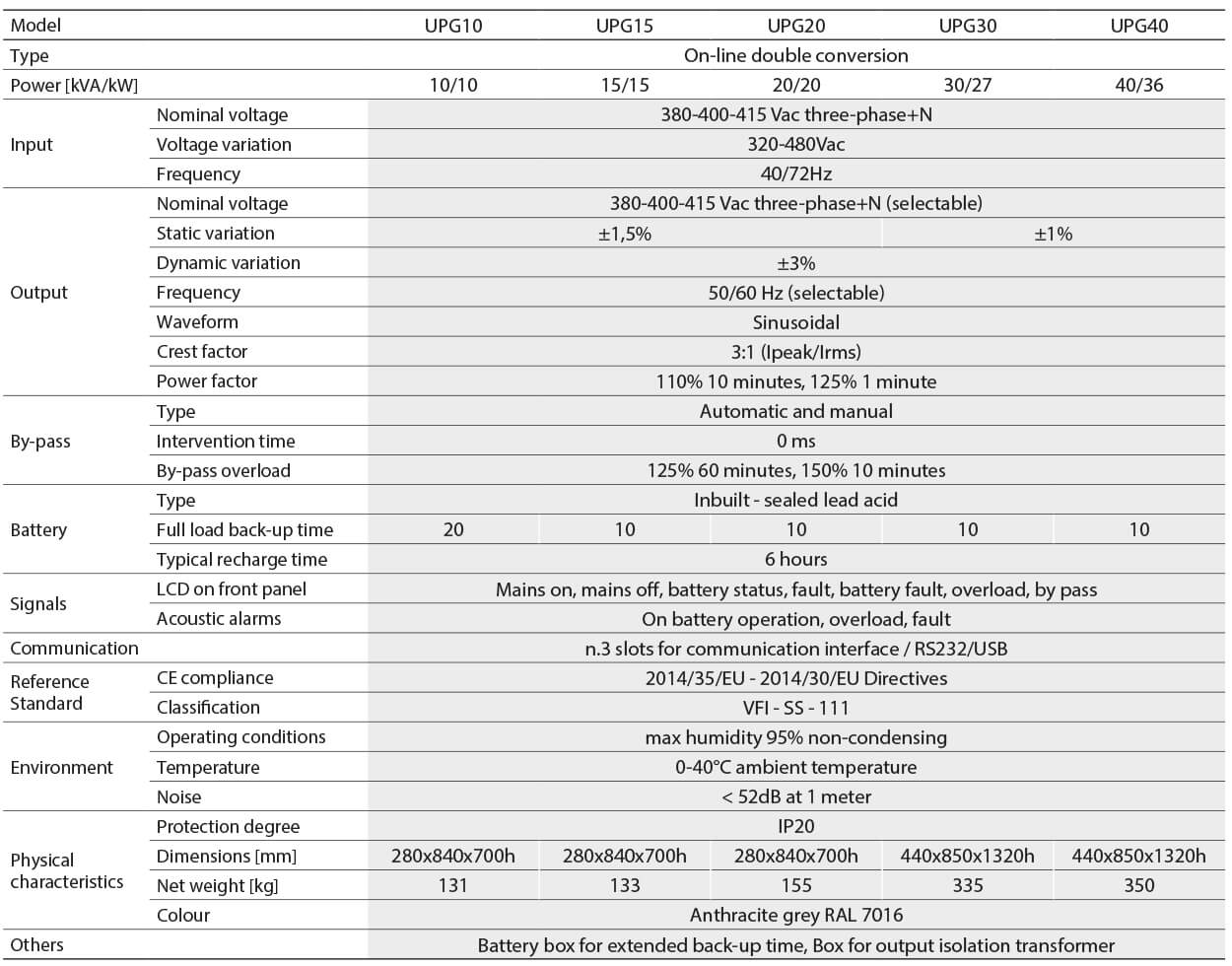 | Model | | UPG10 | UPG15 | UPG20 | UPG30 | UPG40 |
|---|---|---|---|---|---|---|
| Type | | On-line double conversion | | | | |
| Power [kVA/kW] | | 10/10 | 15/15 | 20/20 | 30/27 | 40/36 |
| Input | Nominal voltage | 380-400-415 Vac three-phase+N | | | | |
| | Voltage variation | 320-480Vac | | | | |
| | Frequency | 40/72Hz | | | | |
| Output | Nominal voltage | 380-400-415 Vac three-phase+N (selectable) | | | | |
| | Static variation | ±1,5% | | | ±1% | |
| | Dynamic variation | ±3% | | | | |
| | Frequency | 50/60 Hz (selectable) | | | | |
| | Waveform | Sinusoidal | | | | |
| | Crest factor | 3:1 (Ipeak/Irms) | | | | |
| | Power factor | 110% 10 minutes, 125% 1 minute | | | | |
| By-pass | Type | Automatic and manual | | | | |
| | Intervention time | 0 ms | | | | |
| | By-pass overload | 125% 60 minutes, 150% 10 minutes | | | | |
| Battery | Type | Inbuilt - sealed lead acid | | | | |
| | Full load back-up time | 20 | 10 | 10 | 10 | 10 |
| | Typical recharge time | 6 hours | | | | |
| Signals | LCD on front panel | Mains on, mains off, battery status, fault, battery fault, overload, by pass | | | | |
| | Acoustic alarms | On battery operation, overload, fault | | | | |
| Communication | | n.3 slots for communication interface / RS232/USB | | | | |
| Reference Standard | CE compliance | 2014/35/EU - 2014/30/EU Directives | | | | |
| | Classification | VFI - SS - 111 | | | | |
| Environment | Operating conditions | max humidity 95% non-condensing | | | | |
| | Temperature | 0-40°C ambient temperature | | | | |
| | Noise | < 52dB at 1 meter | | | | |
| Physical characteristics | Protection degree | IP20 | | | | |
| | Dimensions [mm] | 280x840x700h | 280x840x700h | 280x840x700h | 440x850x1320h | 440x850x1320h |
| | Net weight [kg] | 131 | 133 | 155 | 335 | 350 |
| | Colour | Anthracite grey RAL 7016 | | | | |
| Others | | Battery box for extended back-up time, Box for output isolation transformer | | | | |